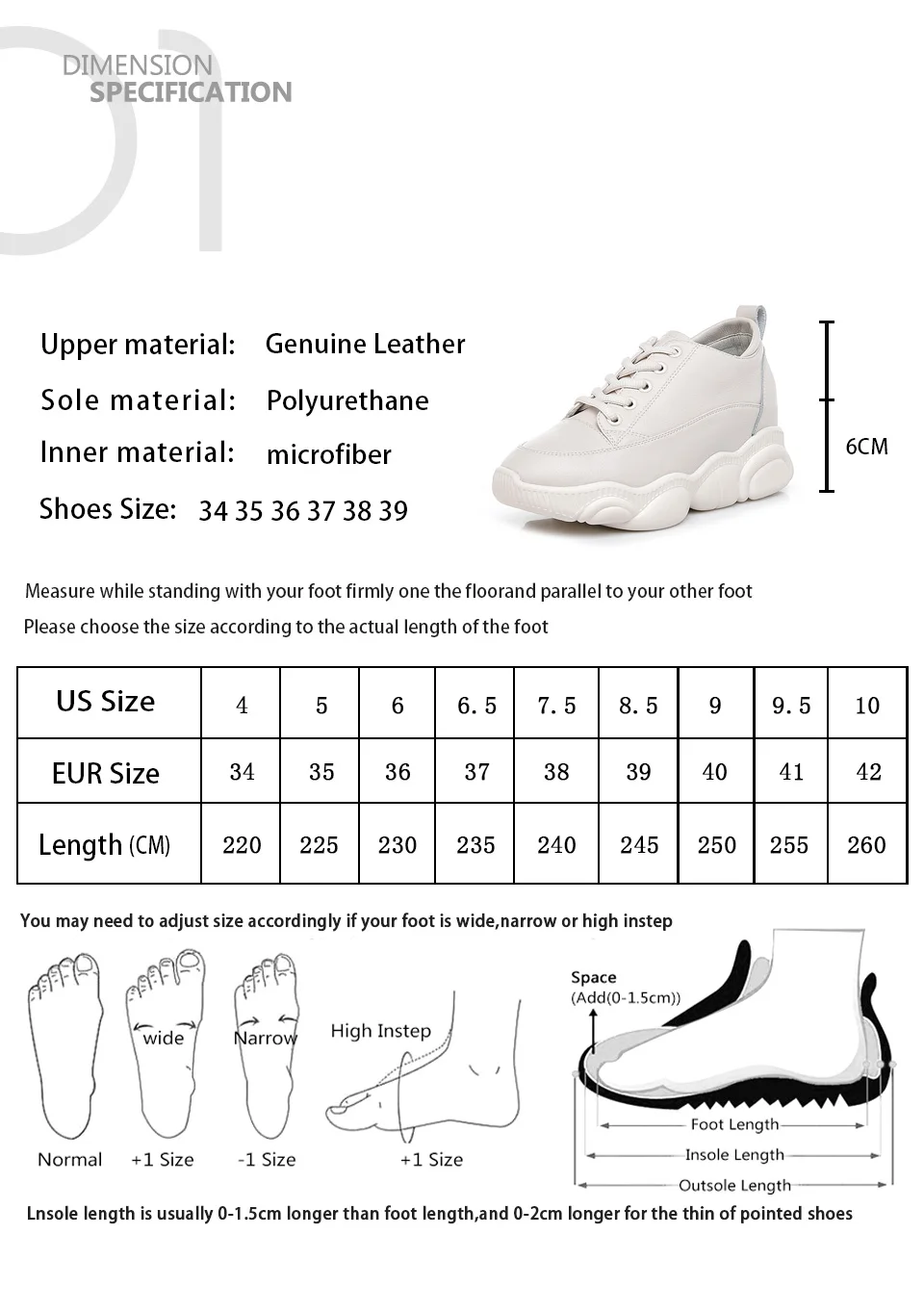 01
DIMENSION
SPECIFICATION

Upper material: Genuine Leather
Sole material: Polyurethane
Inner material: microfiber
Shoes Size: 34 35 36 37 38 39

6CM

Measure while standing with your foot firmly one the floorand parallel to your other foot
Please choose the size according to the actual length of the foot

| US Size | 4 | 5 | 6 | 6.5 | 7.5 | 8.5 | 9 | 9.5 | 10 |
|---|---|---|---|---|---|---|---|---|---|
| EUR Size | 34 | 35 | 36 | 37 | 38 | 39 | 40 | 41 | 42 |
| Length (CM) | 220 | 225 | 230 | 235 | 240 | 245 | 250 | 255 | 260 |

You may need to adjust size accordingly if your foot is wide,narrow or high instep

wide
Narrow
High Instep
Normal
+1 Size
-1 Size
+1 Size

Space
(Add(0-1.5cm))
Foot Length
Insole Length
Outsole Length

Lnsole length is usually 0-1.5cm longer than foot length,and 0-2cm longer for the thin of pointed shoes